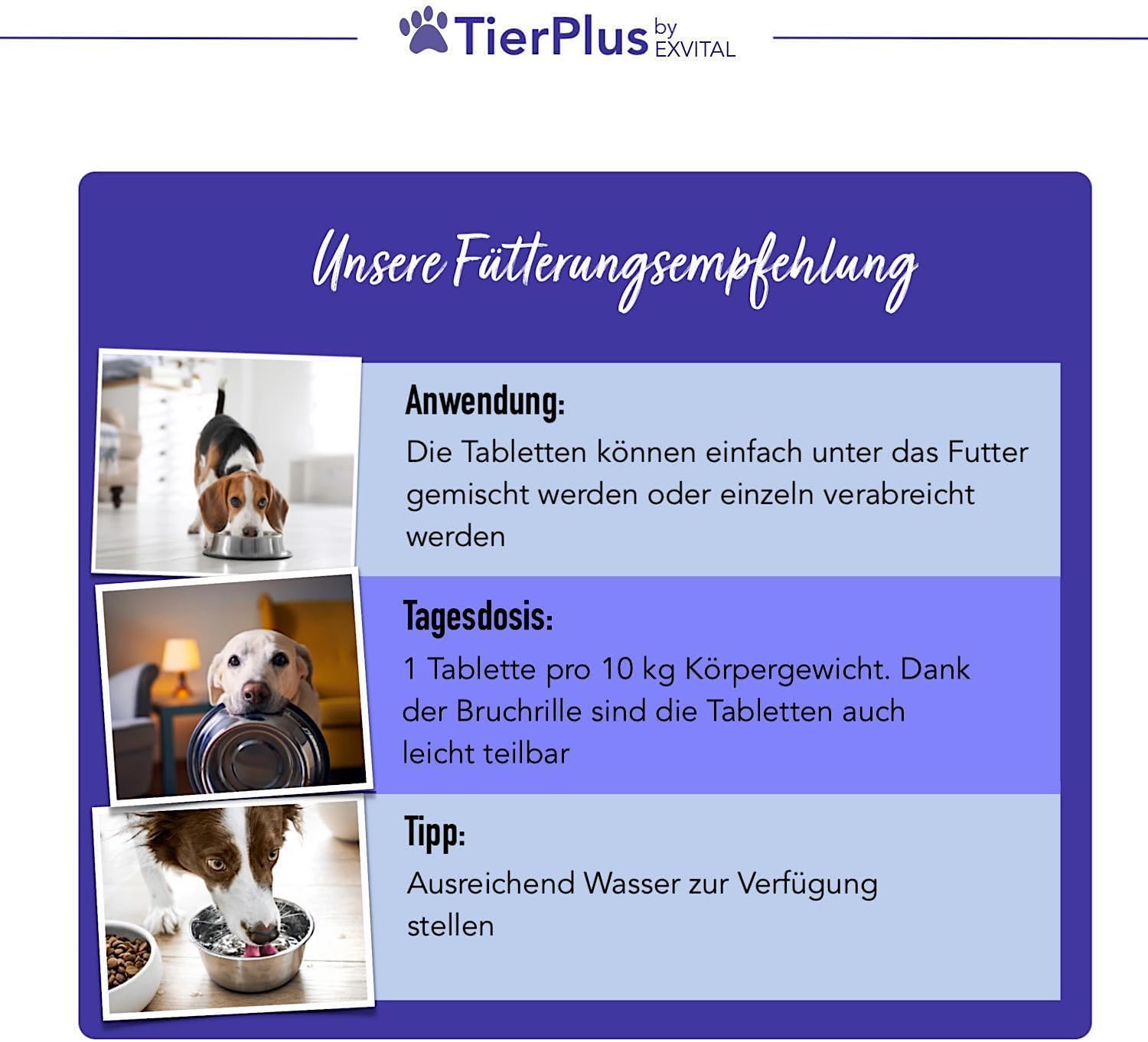 TierPlus by EXVITAL

Unsere Fütterungsempfehlung

Anwendung:

Die Tabletten können einfach unter das Futter gemischt werden oder einzeln verabreicht werden

Tagesdosis:

1 Tablette pro 10 kg Körpergewicht. Dank der Bruchrille sind die Tabletten auch leicht teilbar

Tipp:

Ausreichend Wasser zur Verfügung stellen